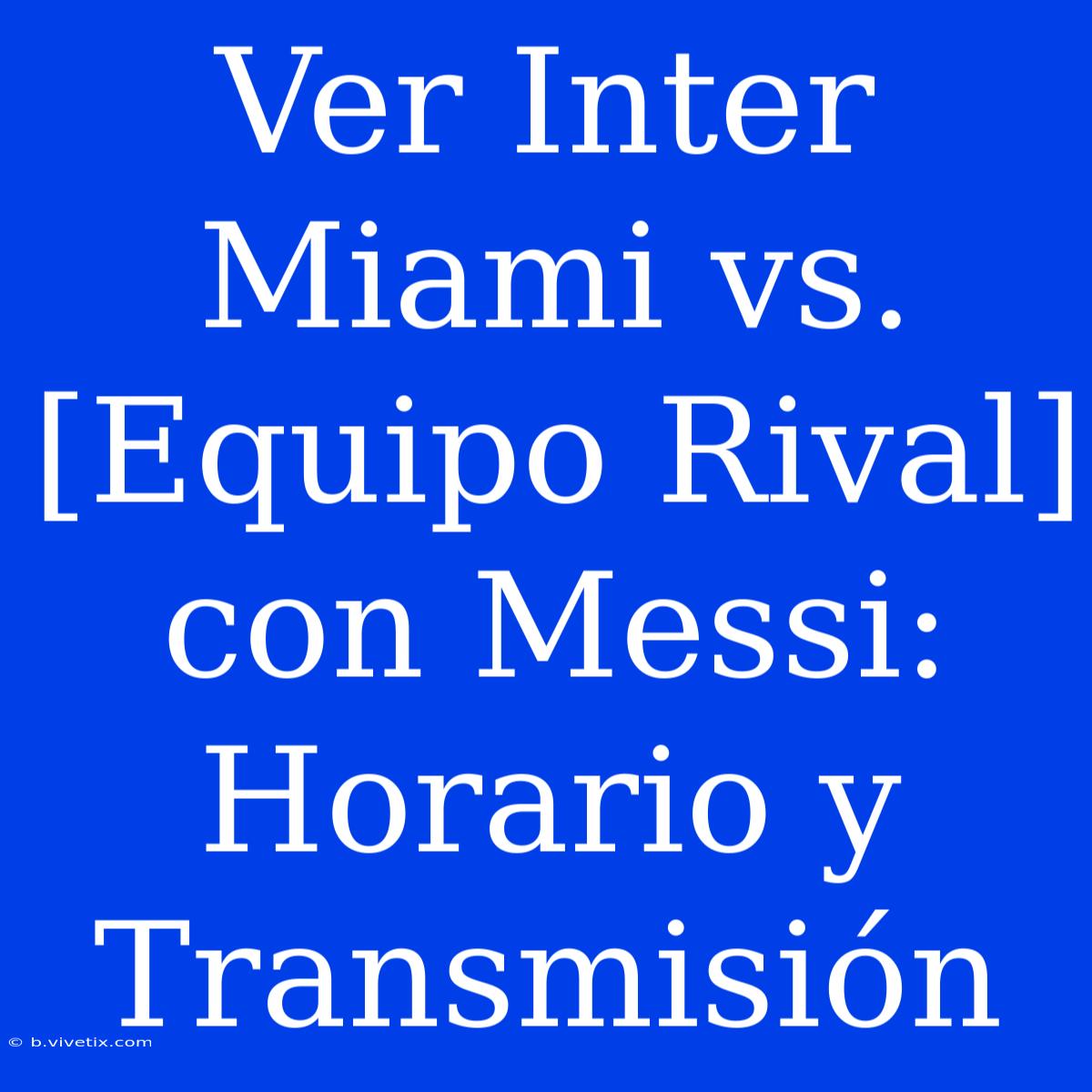 Ver Inter Miami vs. [Equipo Rival] con Messi: Horario y Transmisión

© b.vivetix.com